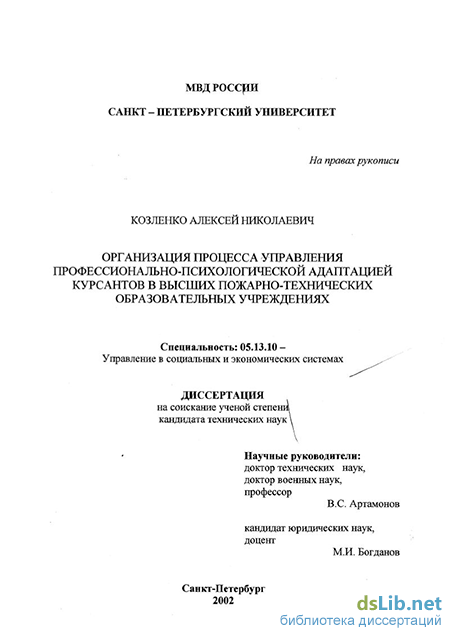 МВД РОССИИ

САНКТ – ПЕТЕРБУРГСКИЙ УНИВЕРСИТЕТ

На правах рукописи

КОЗЛЕНКО АЛЕКСЕЙ НИКОЛАЕВИЧ

ОРГАНИЗАЦИЯ ПРОЦЕССА УПРАВЛЕНИЯ ПРОФЕССИОНАЛЬНО-ПСИХОЛОГИЧЕСКОЙ АДАПТАЦИЕЙ КУРСАНТОВ В ВЫСШИХ ПОЖАРНО-ТЕХНИЧЕСКИХ ОБРАЗОВАТЕЛЬНЫХ УЧРЕЖДЕНИЯХ

Специальность: 05.13.10 –
Управление в социальных и экономических системах

ДИССЕРТАЦИЯ
на соискание ученой степени
кандидата технических наук

Научные руководители:
доктор технических наук,
доктор военных наук,
профессор
В.С. Артамонов

кандидат юридических наук,
доцент
М.И. Богданов

Санкт-Петербург
2002

dsLib.net
библиотека диссертаций